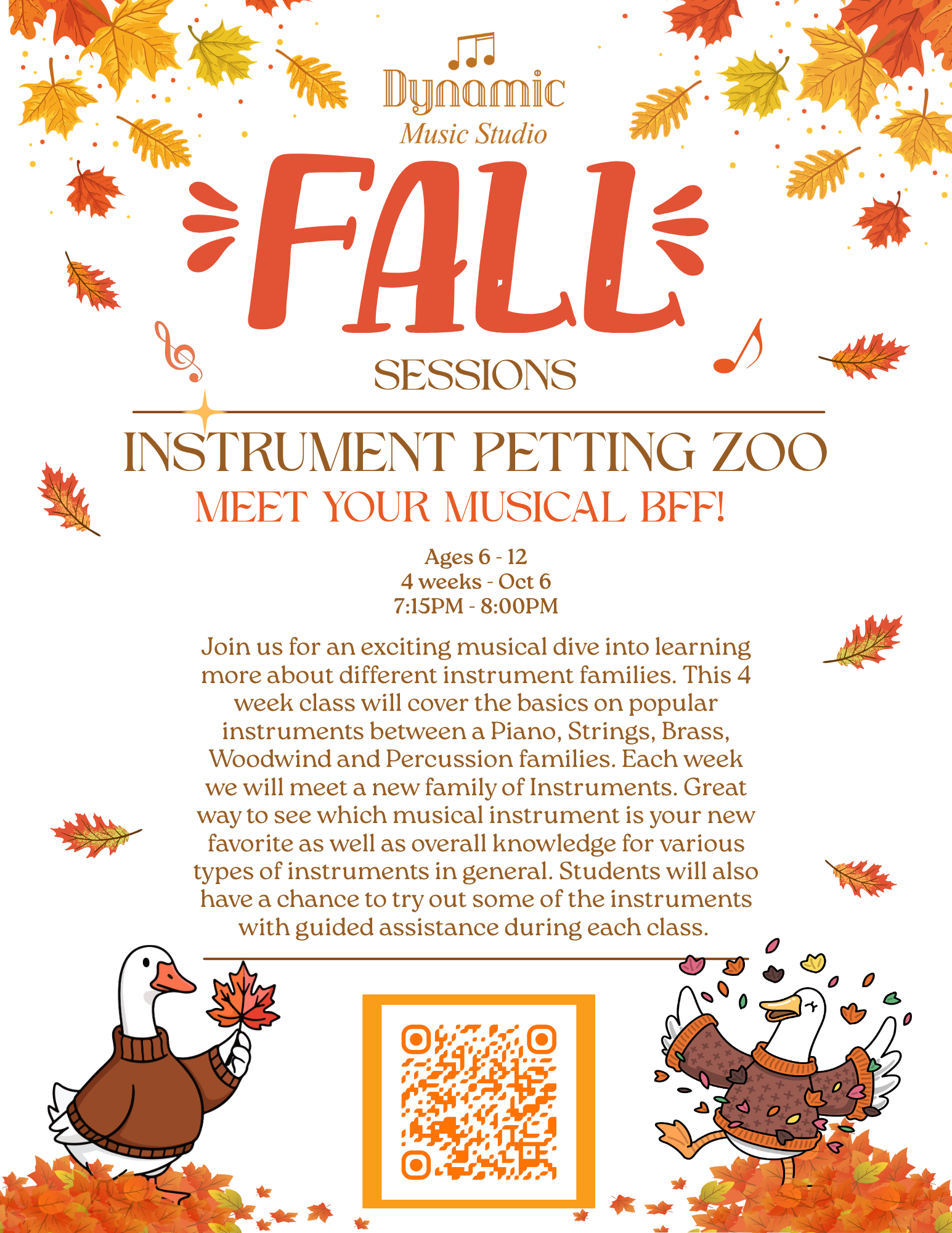 Dynamic
Music Studio

FALL

SESSIONS

INSTRUMENT PETTING ZOO

MEET YOUR MUSICAL BFF!

Ages 6 - 12
4 weeks - Oct 6
7:15PM - 8:00PM

Join us for an exciting musical dive into learning more about different instrument families. This 4 week class will cover the basics on popular instruments between a Piano, Strings, Brass, Woodwind and Percussion families. Each week we will meet a new family of Instruments. Great way to see which musical instrument is your new favorite as well as overall knowledge for various types of instruments in general. Students will also have a chance to try out some of the instruments with guided assistance during each class.